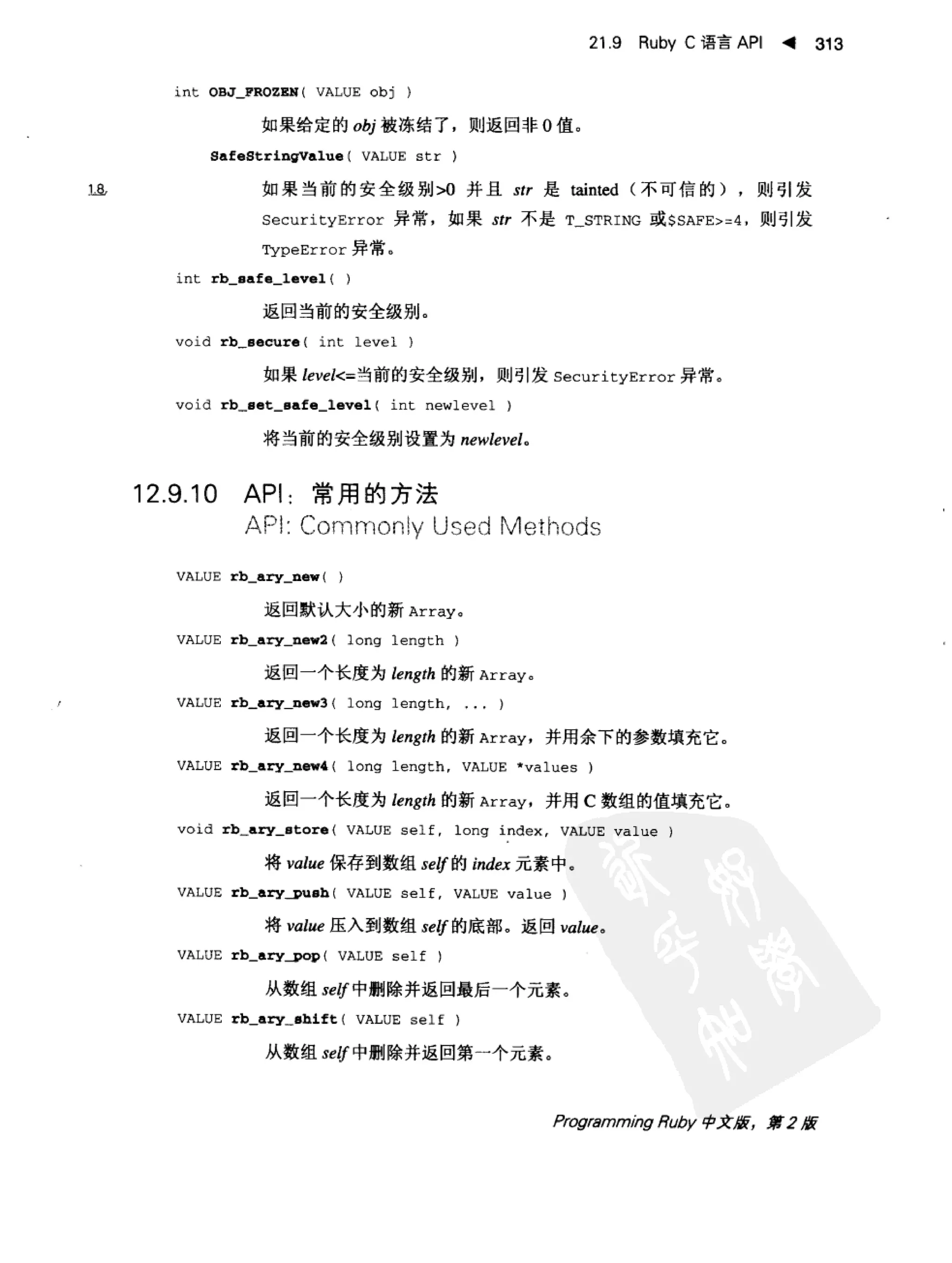 21.9 Ruby C 语言 API ◀ 313

int OBJ_FROZEN( VALUE obj )

如果给定的 obj 被冻结了，则返回非 0 值。

SafeStringValue( VALUE str )

1.8

如果当前的安全级别>0 并且 str 是 tainted（不可信的），则引发 SecurityError 异常，如果 str 不是 T_STRING 或$SAFE>=4，则引发 TypeError 异常。

int rb_safe_level( )

返回当前的安全级别。

void rb_secure( int level )

如果 level<=当前的安全级别，则引发 SecurityError 异常。

void rb_set_safe_level( int newlevel )

将当前的安全级别设置为 newlevel。

12.9.10 API：常用的方法
API: Commonly Used Methods

VALUE rb_ary_new( )

返回默认大小的新 Array。

VALUE rb_ary_new2( long length )

返回一个长度为 length 的新 Array。

VALUE rb_ary_new3( long length, ... )

返回一个长度为 length 的新 Array，并用余下的参数填充它。

VALUE rb_ary_new4( long length, VALUE *values )

返回一个长度为 length 的新 Array，并用 C 数组的值填充它。

void rb_ary_store( VALUE self, long index, VALUE value )

将 value 保存到数组 self 的 index 元素中。

VALUE rb_ary_push( VALUE self, VALUE value )

将 value 压入到数组 self 的底部。返回 value。

VALUE rb_ary_pop( VALUE self )

从数组 self 中删除并返回最后一个元素。

VALUE rb_ary_shift( VALUE self )

从数组 self 中删除并返回第一个元素。

Programming Ruby 中文版，第 2 版